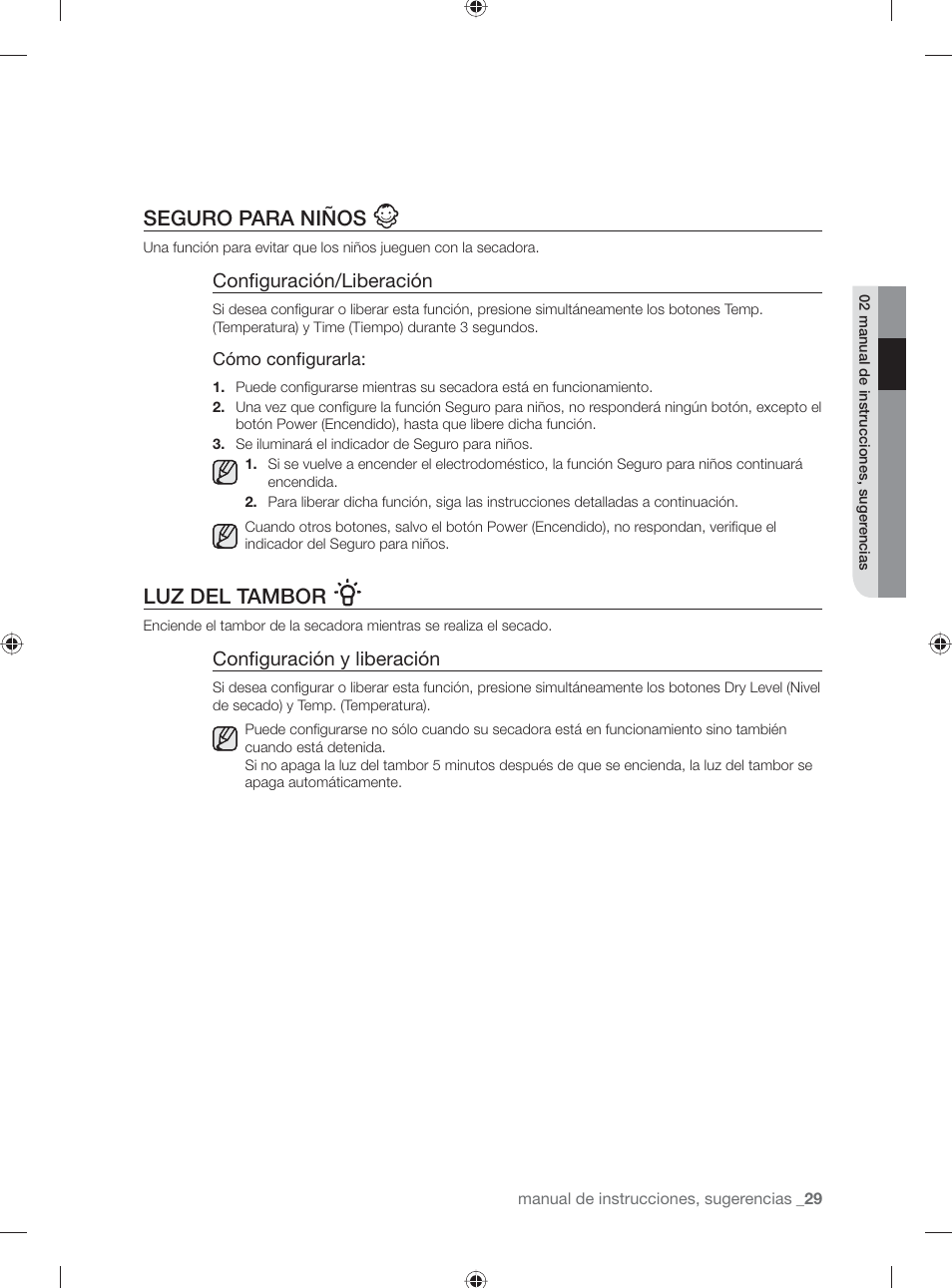 SEGURO PARA NIÑOS

Una función para evitar que los niños jueguen con la secadora.

Configuración/Liberación

Si desea configurar o liberar esta función, presione simultáneamente los botones Temp. (Temperatura) y Time (Tiempo) durante 3 segundos.

Cómo configurarla:

1. Puede configurarse mientras su secadora está en funcionamiento.
2. Una vez que configure la función Seguro para niños, no responderá ningún botón, excepto el botón Power (Encendido), hasta que libere dicha función.
3. Se iluminará el indicador de Seguro para niños.

1. Si se vuelve a encender el electrodoméstico, la función Seguro para niños continuará encendida.
2. Para liberar dicha función, siga las instrucciones detalladas a continuación.

Cuando otros botones, salvo el botón Power (Encendido), no respondan, verifique el indicador del Seguro para niños.

LUZ DEL TAMBOR

Enciende el tambor de la secadora mientras se realiza el secado.

Configuración y liberación

Si desea configurar o liberar esta función, presione simultáneamente los botones Dry Level (Nivel de secado) y Temp. (Temperatura).

Puede configurarse no sólo cuando su secadora está en funcionamiento sino también cuando está detenida.
Si no apaga la luz del tambor 5 minutos después de que se encienda, la luz del tambor se apaga automáticamente.

02 manual de instrucciones, sugerencias

manual de instrucciones, sugerencias _29